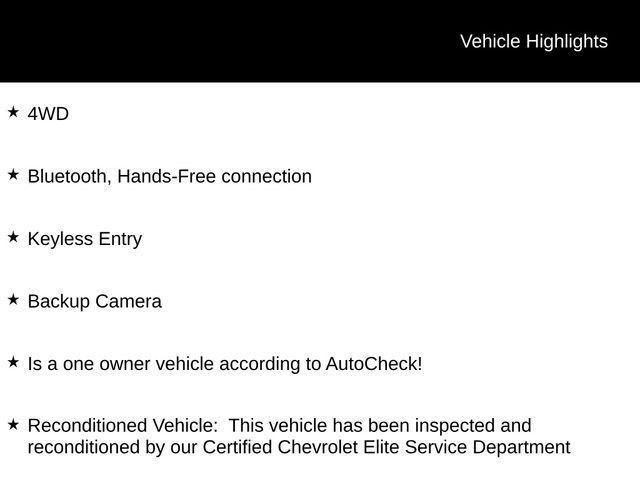 Vehicle Highlights

★ 4WD

★ Bluetooth, Hands-Free connection

★ Keyless Entry

★ Backup Camera

★ Is a one owner vehicle according to AutoCheck!

★ Reconditioned Vehicle: This vehicle has been inspected and reconditioned by our Certified Chevrolet Elite Service Department